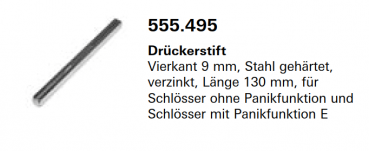 555.495

Drückerstift
Vierkant 9 mm, Stahl gehärtet, verzinkt, Länge 130 mm, für Schlösser ohne Panikfunktion und Schlösser mit Panikfunktion E